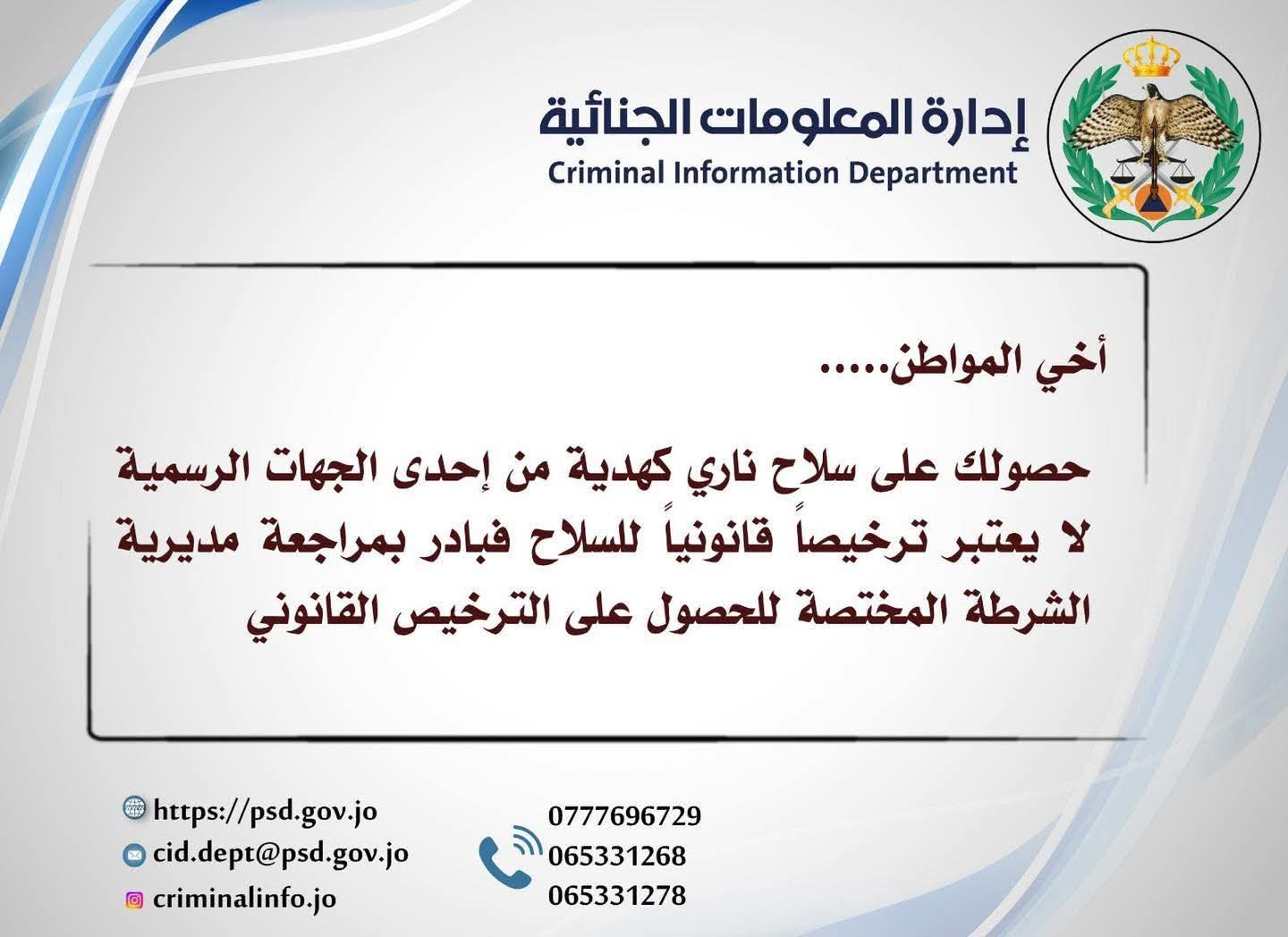 إدارة المعلومات الجنائية
Criminal Information Department

أخي المواطن.....

حصولك على سلاح ناري كهدية من إحدى الجهات الرسمية لا يعتبر ترخيصاً قانونياً للسلاح فبادر بمراجعة مديرية الشرطة المختصة للحصول على الترخيص القانوني

https://psd.gov.jo
cid.dept@psd.gov.jo
criminalinfo.jo

0777696729
065331268
065331278